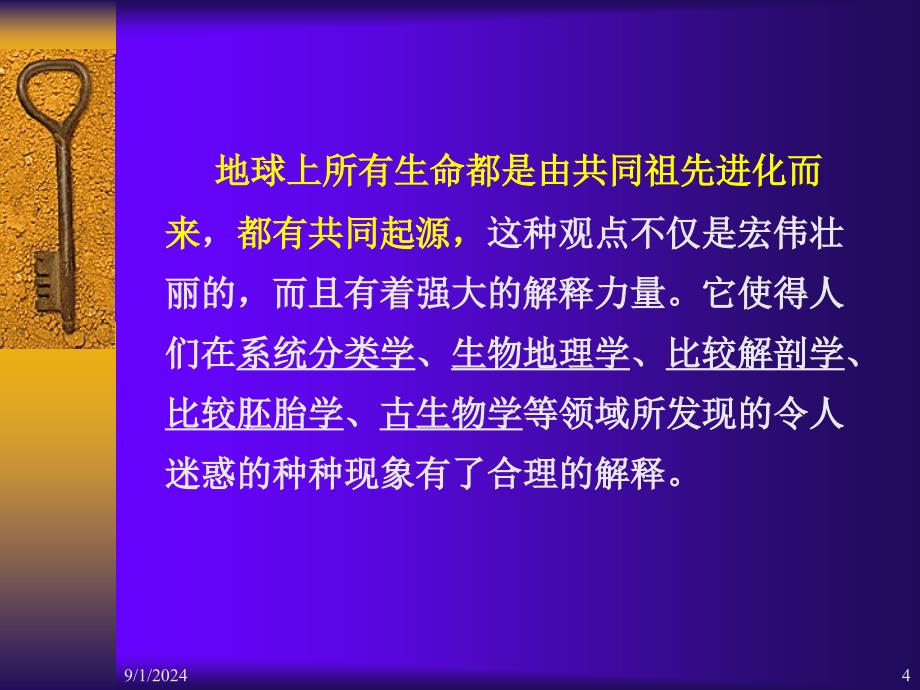 地球上所有生命都是由共同祖先进化而来，都有共同起源，这种观点不仅是宏伟壮丽的，而且有着强大的解释力量。它使得人们在系统分类学、生物地理学、比较解剖学、比较胚胎学、古生物学等领域所发现的令人迷惑的种种现象有了合理的解释。

9/1/2024

4